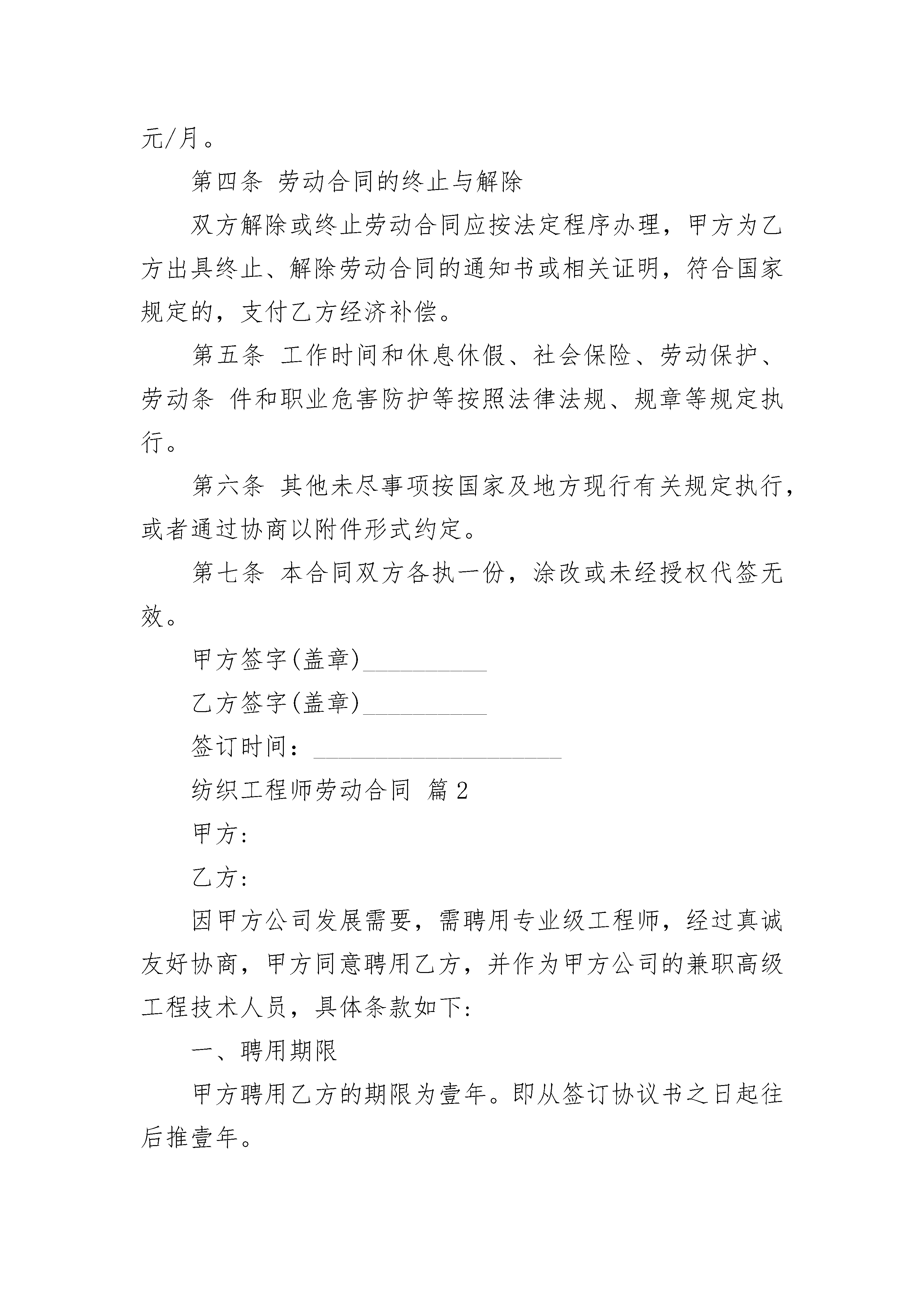 元/月。

第四条 劳动合同的终止与解除

双方解除或终止劳动合同应按法定程序办理，甲方为乙方出具终止、解除劳动合同的通知书或相关证明，符合国家规定的，支付乙方经济补偿。

第五条 工作时间和休息休假、社会保险、劳动保护、劳动条 件和职业危害防护等按照法律法规、规章等规定执行。

第六条 其他未尽事项按国家及地方现行有关规定执行，或者通过协商以附件形式约定。

第七条 本合同双方各执一份，涂改或未经授权代签无效。

甲方签字(盖章)__________

乙方签字(盖章)__________

签订时间：____________________

纺织工程师劳动合同 篇2

甲方:

乙方:

因甲方公司发展需要，需聘用专业级工程师，经过真诚友好协商，甲方同意聘用乙方，并作为甲方公司的兼职高级工程技术人员，具体条款如下:

一、聘用期限

甲方聘用乙方的期限为壹年。即从签订协议书之日起往后推壹年。